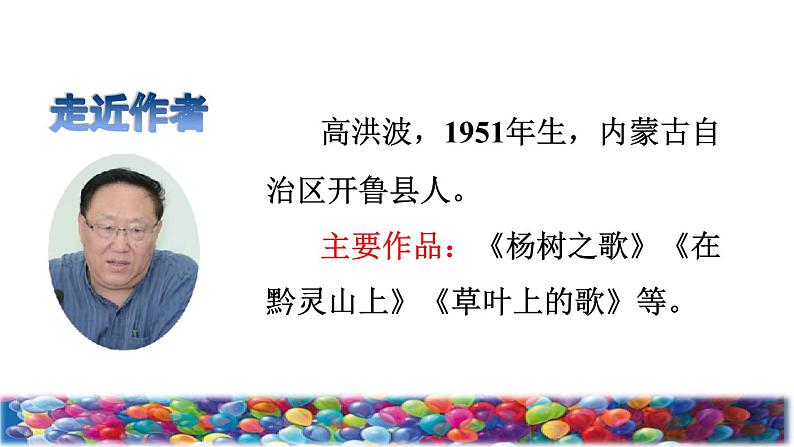 走近作者

高洪波，1951年生，内蒙古自治区开鲁县人。

主要作品：《杨树之歌》《在黔灵山上》《草叶上的歌》等。